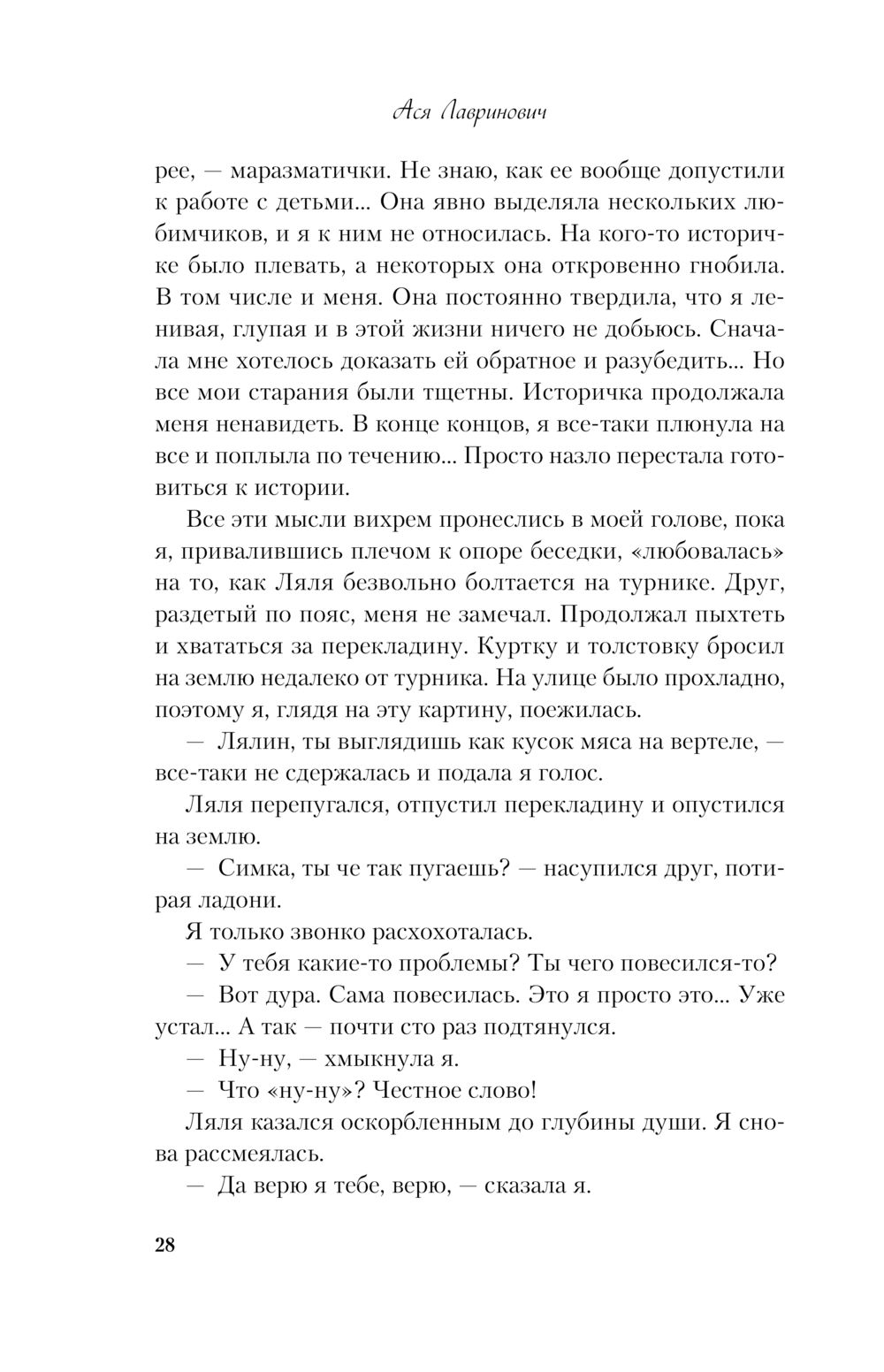 Ася Лавринович

рее, — маразматички. Не знаю, как ее вообще допустили к работе с детьми... Она явно выделяла нескольких любимчиков, и я к ним не относилась. На кого-то историчке было плевать, а некоторых она откровенно гнобила. В том числе и меня. Она постоянно твердила, что я ленивая, глупая и в этой жизни ничего не добьюсь. Сначала мне хотелось доказать ей обратное и разубедить... Но все мои старания были тщетны. Историчка продолжала меня ненавидеть. В конце концов, я все-таки плюнула на все и поплыла по течению... Просто назло перестала готовиться к истории.

Все эти мысли вихрем пронеслись в моей голове, пока я, привалившись плечом к опоре беседки, «любовалась» на то, как Ляля безвольно болтается на турнике. Друг, раздетый по пояс, меня не замечал. Продолжал пыхтеть и хвататься за перекладину. Куртку и толстовку бросил на землю недалеко от турника. На улице было прохладно, поэтому я, глядя на эту картину, поежилась.

— Лялин, ты выглядишь как кусок мяса на вертеле, — все-таки не сдержалась и подала я голос.

Ляля перепугался, отпустил перекладину и опустился на землю.

— Симка, ты че так пугаешь? — насупился друг, потирая ладони.

Я только звонко расхохоталась.

— У тебя какие-то проблемы? Ты чего повесился-то?

— Вот дура. Сама повесилась. Это я просто это... Уже устал... А так — почти сто раз подтянулся.

— Ну-ну, — хмыкнула я.

— Что «ну-ну»? Честное слово!

Ляля казался оскорбленным до глубины души. Я снова рассмеялась.

— Да верю я тебе, верю, — сказала я.

28